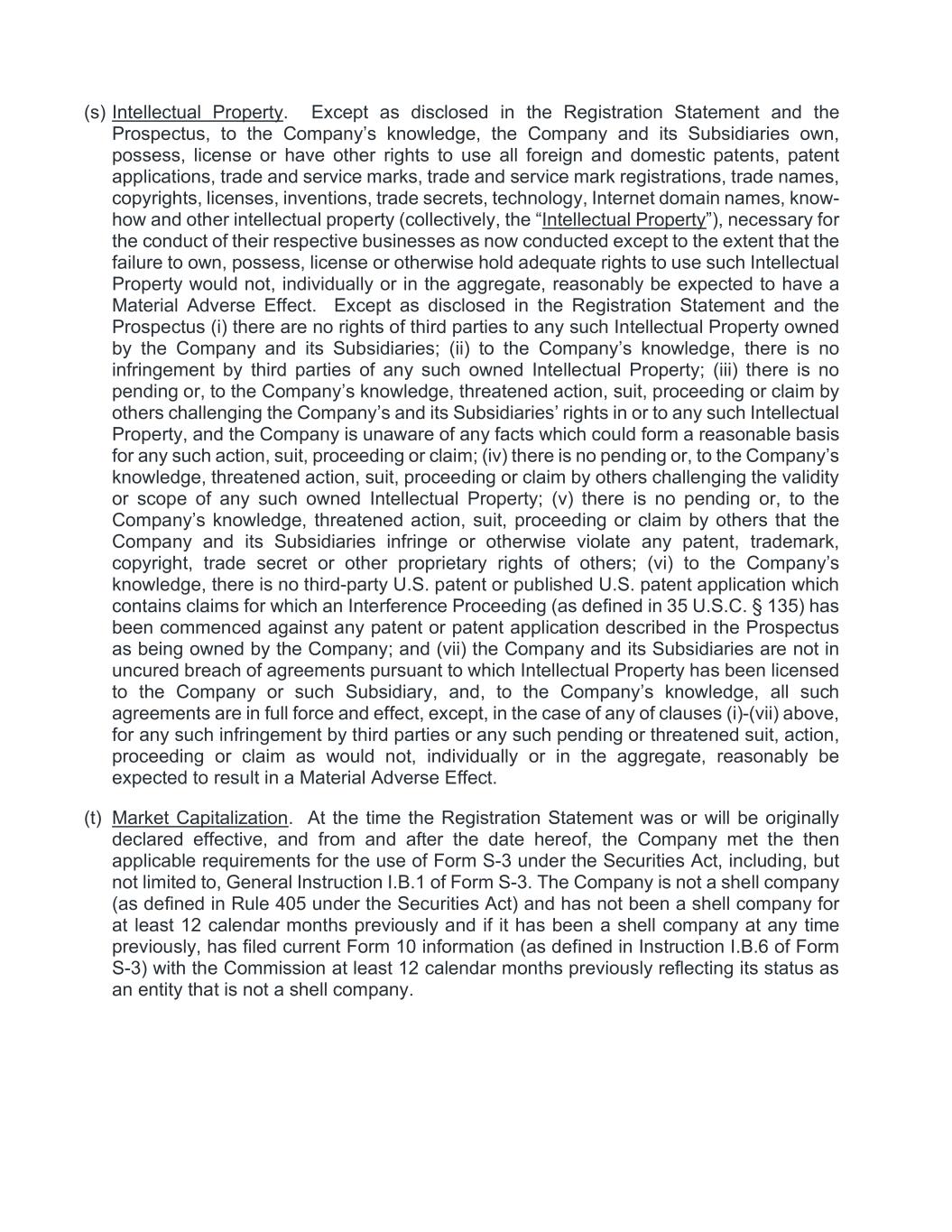 (s) Intellectual Property. Except as disclosed in the Registration Statement and the Prospectus, to the Company’s knowledge, the Company and its Subsidiaries own, possess, license or have other rights to use all foreign and domestic patents, patent applications, trade and service marks, trade and service mark registrations, trade names, copyrights, licenses, inventions, trade secrets, technology, Internet domain names, know-how and other intellectual property (collectively, the “Intellectual Property”), necessary for the conduct of their respective businesses as now conducted except to the extent that the failure to own, possess, license or otherwise hold adequate rights to use such Intellectual Property would not, individually or in the aggregate, reasonably be expected to have a Material Adverse Effect. Except as disclosed in the Registration Statement and the Prospectus (i) there are no rights of third parties to any such Intellectual Property owned by the Company and its Subsidiaries; (ii) to the Company’s knowledge, there is no infringement by third parties of any such owned Intellectual Property; (iii) there is no pending or, to the Company’s knowledge, threatened action, suit, proceeding or claim by others challenging the Company’s and its Subsidiaries’ rights in or to any such Intellectual Property, and the Company is unaware of any facts which could form a reasonable basis for any such action, suit, proceeding or claim; (iv) there is no pending or, to the Company’s knowledge, threatened action, suit, proceeding or claim by others challenging the validity or scope of any such owned Intellectual Property; (v) there is no pending or, to the Company’s knowledge, threatened action, suit, proceeding or claim by others that the Company and its Subsidiaries infringe or otherwise violate any patent, trademark, copyright, trade secret or other proprietary rights of others; (vi) to the Company’s knowledge, there is no third-party U.S. patent or published U.S. patent application which contains claims for which an Interference Proceeding (as defined in 35 U.S.C. § 135) has been commenced against any patent or patent application described in the Prospectus as being owned by the Company; and (vii) the Company and its Subsidiaries are not in uncured breach of agreements pursuant to which Intellectual Property has been licensed to the Company or such Subsidiary, and, to the Company’s knowledge, all such agreements are in full force and effect, except, in the case of any of clauses (i)-(vii) above, for any such infringement by third parties or any such pending or threatened suit, action, proceeding or claim as would not, individually or in the aggregate, reasonably be expected to result in a Material Adverse Effect.

(t) Market Capitalization. At the time the Registration Statement was or will be originally declared effective, and from and after the date hereof, the Company met the then applicable requirements for the use of Form S-3 under the Securities Act, including, but not limited to, General Instruction I.B.1 of Form S-3. The Company is not a shell company (as defined in Rule 405 under the Securities Act) and has not been a shell company for at least 12 calendar months previously and if it has been a shell company at any time previously, has filed current Form 10 information (as defined in Instruction I.B.6 of Form S-3) with the Commission at least 12 calendar months previously reflecting its status as an entity that is not a shell company.